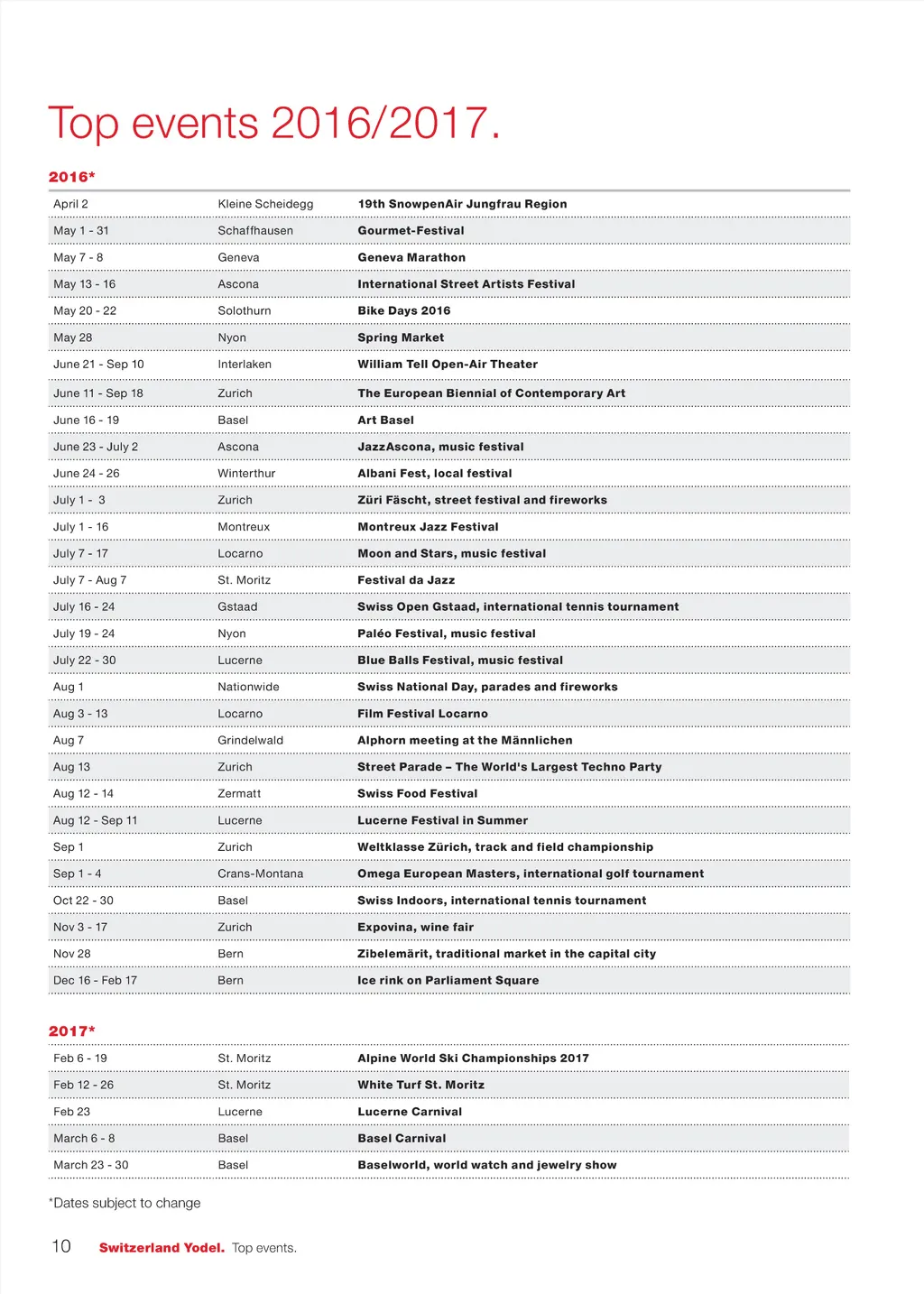 Top events 2016/2017.

2016*

| | | |
|---|---|---|
| April 2 | Kleine Scheidegg | 19th SnowpenAir Jungfrau Region |
| May 1 - 31 | Schaffhausen | Gourmet-Festival |
| May 7 - 8 | Geneva | Geneva Marathon |
| May 13 - 16 | Ascona | International Street Artists Festival |
| May 20 - 22 | Solothurn | Bike Days 2016 |
| May 28 | Nyon | Spring Market |
| June 21 - Sep 10 | Interlaken | William Tell Open-Air Theater |
| June 11 - Sep 18 | Zurich | The European Biennial of Contemporary Art |
| June 16 - 19 | Basel | Art Basel |
| June 23 - July 2 | Ascona | JazzAscona, music festival |
| June 24 - 26 | Winterthur | Albani Fest, local festival |
| July 1 - 3 | Zurich | Züri Fäscht, street festival and fireworks |
| July 1 - 16 | Montreux | Montreux Jazz Festival |
| July 7 - 17 | Locarno | Moon and Stars, music festival |
| July 7 - Aug 7 | St. Moritz | Festival da Jazz |
| July 16 - 24 | Gstaad | Swiss Open Gstaad, international tennis tournament |
| July 19 - 24 | Nyon | Paléo Festival, music festival |
| July 22 - 30 | Lucerne | Blue Balls Festival, music festival |
| Aug 1 | Nationwide | Swiss National Day, parades and fireworks |
| Aug 3 - 13 | Locarno | Film Festival Locarno |
| Aug 7 | Grindelwald | Alphorn meeting at the Männlichen |
| Aug 13 | Zurich | Street Parade – The World's Largest Techno Party |
| Aug 12 - 14 | Zermatt | Swiss Food Festival |
| Aug 12 - Sep 11 | Lucerne | Lucerne Festival in Summer |
| Sep 1 | Zurich | Weltklasse Zürich, track and field championship |
| Sep 1 - 4 | Crans-Montana | Omega European Masters, international golf tournament |
| Oct 22 - 30 | Basel | Swiss Indoors, international tennis tournament |
| Nov 3 - 17 | Zurich | Expovina, wine fair |
| Nov 28 | Bern | Zibelemärit, traditional market in the capital city |
| Dec 16 - Feb 17 | Bern | Ice rink on Parliament Square |

2017*

| | | |
|---|---|---|
| Feb 6 - 19 | St. Moritz | Alpine World Ski Championships 2017 |
| Feb 12 - 26 | St. Moritz | White Turf St. Moritz |
| Feb 23 | Lucerne | Lucerne Carnival |
| March 6 - 8 | Basel | Basel Carnival |
| March 23 - 30 | Basel | Baselworld, world watch and jewelry show |

*Dates subject to change

10 Switzerland Yodel. Top events.